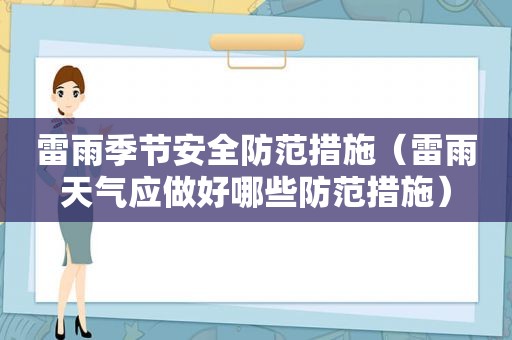 雷雨季节安全防范措施（雷雨天气应做好哪些防范措施）